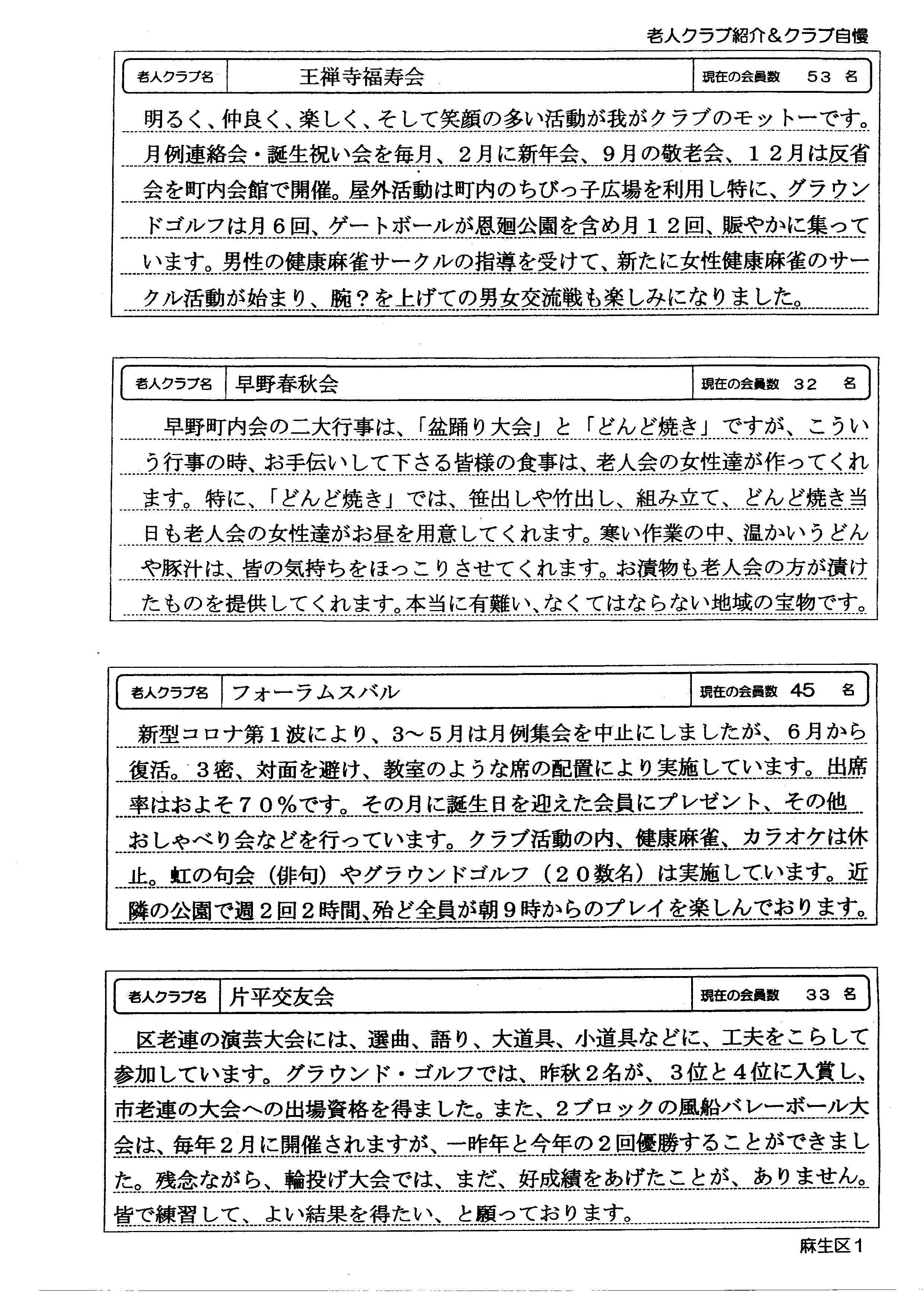 老人クラブ紹介＆クラブ自慢

| 老人クラブ名 | 王禅寺福寿会 | 現在の会員数 53 名 |
|---|---|---|

明るく、仲良く、楽しく、そして笑顔の多い活動が我がクラブのモットーです。月例連絡会・誕生祝い会を毎月、２月に新年会、９月の敬老会、１２月は反省会を町内会館で開催。屋外活動は町内のちびっ子広場を利用し特に、グラウンドゴルフは月６回、ゲートボールが恩廻公園を含め月１２回、賑やかに集っています。男性の健康麻雀サークルの指導を受けて、新たに女性健康麻雀のサークル活動が始まり、腕？を上げての男女交流戦も楽しみになりました。

| 老人クラブ名 | 早野春秋会 | 現在の会員数 32 名 |
|---|---|---|

早野町内会の二大行事は、「盆踊り大会」と「どんど焼き」ですが、こういう行事の時、お手伝いして下さる皆様の食事は、老人会の女性達が作ってくれます。特に、「どんど焼き」では、笹出しや竹出し、組み立て、どんど焼き当日も老人会の女性達がお昼を用意してくれます。寒い作業の中、温かいうどんや豚汁は、皆の気持ちをほっこりさせてくれます。お漬物も老人会の方が漬けたものを提供してくれます。本当に有難い、なくてはならない地域の宝物です。

| 老人クラブ名 | フォーラムスバル | 現在の会員数 45 名 |
|---|---|---|

新型コロナ第１波により、3～5月は月例集会を中止にしましたが、６月から復活。３密、対面を避け、教室のような席の配置により実施しています。出席率はおよそ７０％です。その月に誕生日を迎えた会員にプレゼント、その他おしゃべり会などを行っています。クラブ活動の内、健康麻雀、カラオケは休止。虹の句会（俳句）やグラウンドゴルフ（２０数名）は実施しています。近隣の公園で週２回２時間、殆ど全員が朝９時からのプレイを楽しんでおります。

| 老人クラブ名 | 片平交友会 | 現在の会員数 33 名 |
|---|---|---|

区老連の演芸大会には、選曲、語り、大道具、小道具などに、工夫をこらして参加しています。グラウンド・ゴルフでは、昨秋２名が、３位と４位に入賞し、市老連の大会への出場資格を得ました。また、２ブロックの風船バレーボール大会は、毎年２月に開催されますが、一昨年と今年の２回優勝することができました。残念ながら、輪投げ大会では、まだ、好成績をあげたことが、ありません。皆で練習して、よい結果を得たい、と願っております。

麻生区1